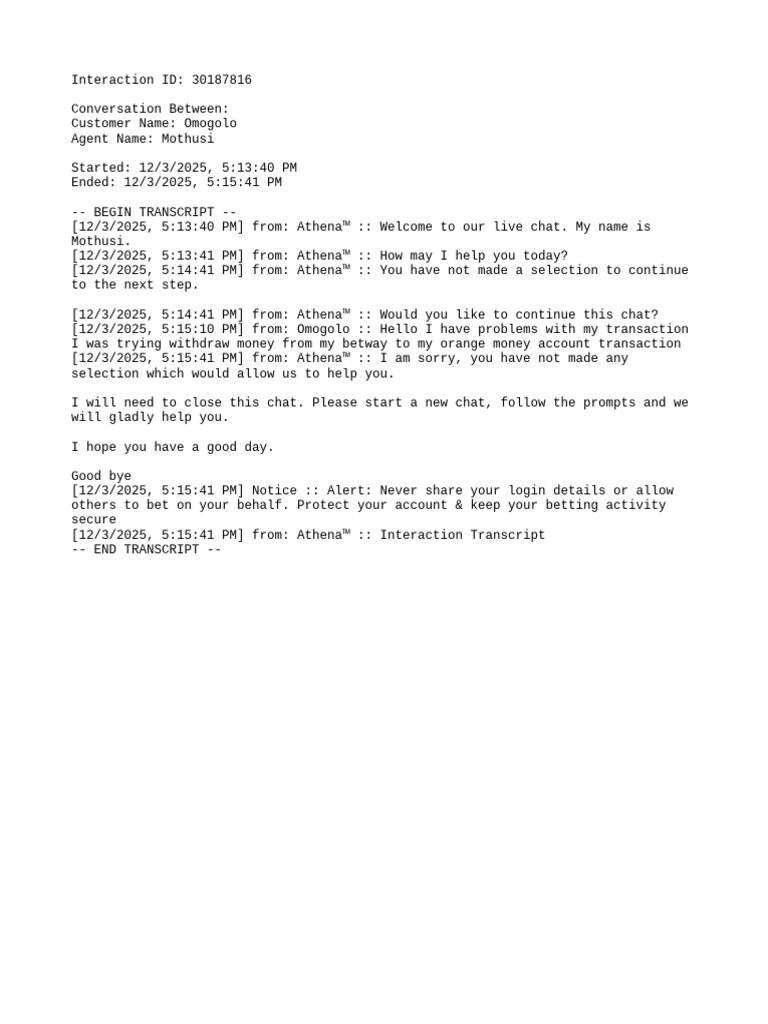 Interaction ID: 30187816

Conversation Between:
Customer Name: Omogolo
Agent Name: Mothusi

Started: 12/3/2025, 5:13:40 PM
Ended: 12/3/2025, 5:15:41 PM

-- BEGIN TRANSCRIPT --
[12/3/2025, 5:13:40 PM] from: Athena™ :: Welcome to our live chat. My name is Mothusi.
[12/3/2025, 5:13:41 PM] from: Athena™ :: How may I help you today?
[12/3/2025, 5:14:41 PM] from: Athena™ :: You have not made a selection to continue to the next step.

[12/3/2025, 5:14:41 PM] from: Athena™ :: Would you like to continue this chat?
[12/3/2025, 5:15:10 PM] from: Omogolo :: Hello I have problems with my transaction I was trying withdraw money from my betway to my orange money account transaction
[12/3/2025, 5:15:41 PM] from: Athena™ :: I am sorry, you have not made any selection which would allow us to help you.

I will need to close this chat. Please start a new chat, follow the prompts and we will gladly help you.

I hope you have a good day.

Good bye
[12/3/2025, 5:15:41 PM] Notice :: Alert: Never share your login details or allow others to bet on your behalf. Protect your account & keep your betting activity secure
[12/3/2025, 5:15:41 PM] from: Athena™ :: Interaction Transcript
-- END TRANSCRIPT --